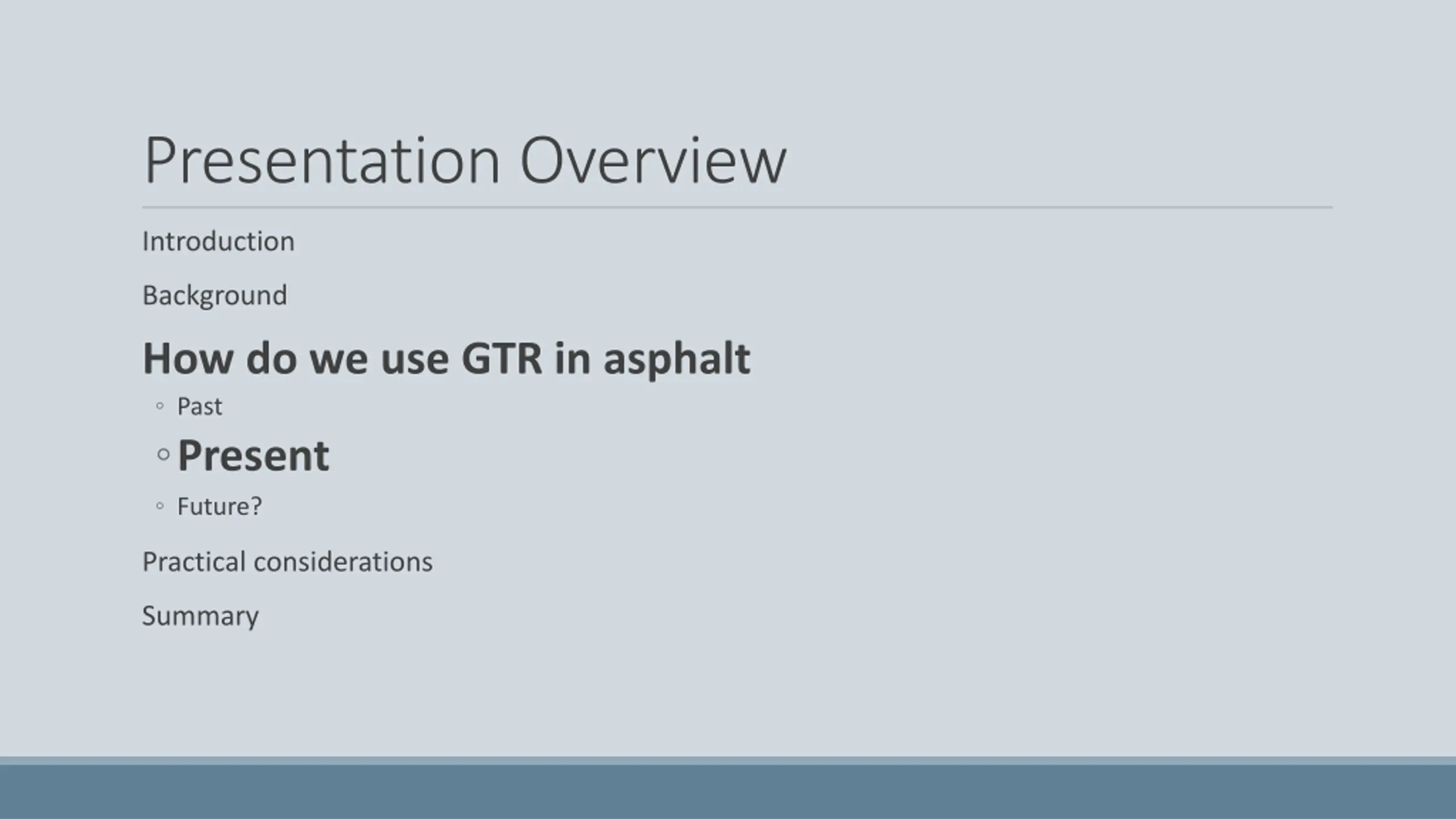 Presentation Overview

Introduction

Background

How do we use GTR in asphalt

• Past
• Present
• Future?

Practical considerations

Summary